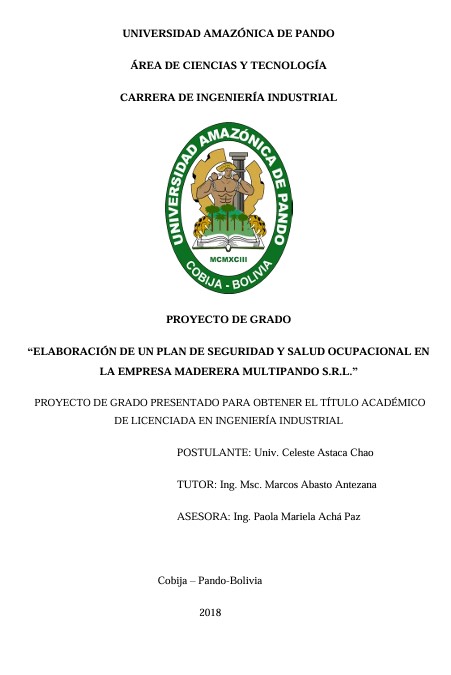 UNIVERSIDAD AMAZÓNICA DE PANDO

ÁREA DE CIENCIAS Y TECNOLOGÍA

CARRERA DE INGENIERÍA INDUSTRIAL

UNIVERSIDAD AMAZÓNICA DE PANDO

MCMXCIII

COBIJA - BOLIVIA

PROYECTO DE GRADO

“ELABORACIÓN DE UN PLAN DE SEGURIDAD Y SALUD OCUPACIONAL EN LA EMPRESA MADERERA MULTIPANDO S.R.L.”

PROYECTO DE GRADO PRESENTADO PARA OBTENER EL TÍTULO ACADÉMICO DE LICENCIADA EN INGENIERÍA INDUSTRIAL

POSTULANTE: Univ. Celeste Astaca Chao

TUTOR: Ing. Msc. Marcos Abasto Antezana

ASESORA: Ing. Paola Mariela Achá Paz

Cobija – Pando-Bolivia

2018